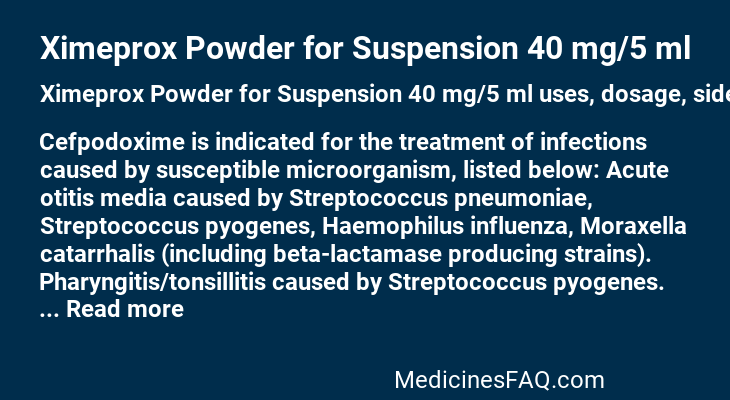 Ximeprox Powder for Suspension 40 mg/5 ml

Ximeprox Powder for Suspension 40 mg/5 ml uses, dosage, side

Cefpodoxime is indicated for the treatment of infections caused by susceptible microorganism, listed below: Acute otitis media caused by Streptococcus pneumoniae, Streptococcus pyogenes, Haemophilus influenza, Moraxella catarrhalis (including beta-lactamase producing strains). Pharyngitis/tonsillitis caused by Streptococcus pyogenes. ... Read more

MedicinesFAQ.com